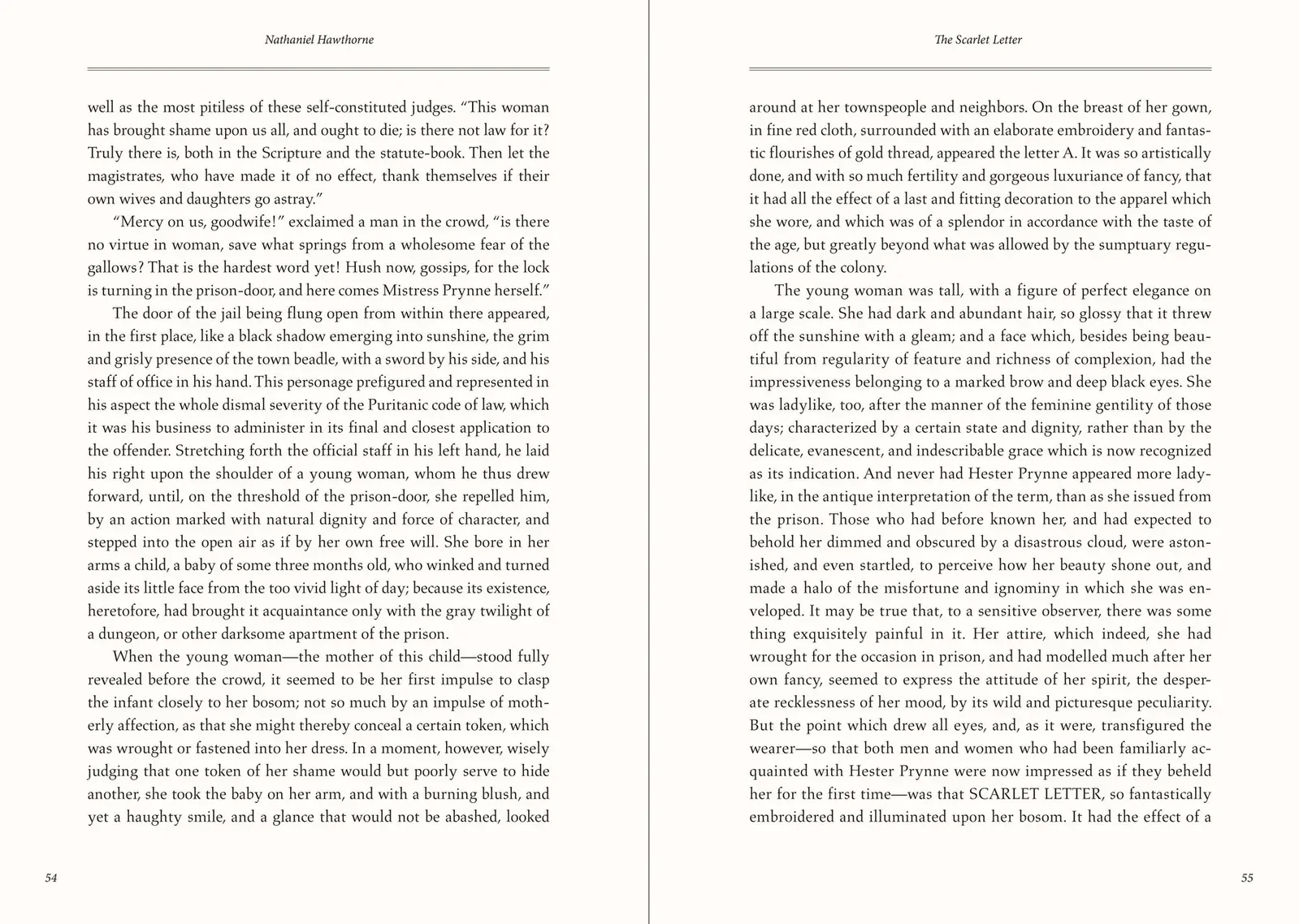 Nathaniel Hawthorne

well as the most pitiless of these self-constituted judges. “This woman has brought shame upon us all, and ought to die; is there not law for it? Truly there is, both in the Scripture and the statute-book. Then let the magistrates, who have made it of no effect, thank themselves if their own wives and daughters go astray.”

“Mercy on us, goodwife!” exclaimed a man in the crowd, “is there no virtue in woman, save what springs from a wholesome fear of the gallows? That is the hardest word yet! Hush now, gossips, for the lock is turning in the prison-door, and here comes Mistress Prynne herself.”

The door of the jail being flung open from within there appeared, in the first place, like a black shadow emerging into sunshine, the grim and grisly presence of the town beadle, with a sword by his side, and his staff of office in his hand. This personage prefigured and represented in his aspect the whole dismal severity of the Puritanic code of law, which it was his business to administer in its final and closest application to the offender. Stretching forth the official staff in his left hand, he laid his right upon the shoulder of a young woman, whom he thus drew forward, until, on the threshold of the prison-door, she repelled him, by an action marked with natural dignity and force of character, and stepped into the open air as if by her own free will. She bore in her arms a child, a baby of some three months old, who winked and turned aside its little face from the too vivid light of day; because its existence, heretofore, had brought it acquaintance only with the gray twilight of a dungeon, or other darksome apartment of the prison.

When the young woman—the mother of this child—stood fully revealed before the crowd, it seemed to be her first impulse to clasp the infant closely to her bosom; not so much by an impulse of motherly affection, as that she might thereby conceal a certain token, which was wrought or fastened into her dress. In a moment, however, wisely judging that one token of her shame would but poorly serve to hide another, she took the baby on her arm, and with a burning blush, and yet a haughty smile, and a glance that would not be abashed, looked

54

The Scarlet Letter

around at her townspeople and neighbors. On the breast of her gown, in fine red cloth, surrounded with an elaborate embroidery and fantastic flourishes of gold thread, appeared the letter A. It was so artistically done, and with so much fertility and gorgeous luxuriance of fancy, that it had all the effect of a last and fitting decoration to the apparel which she wore, and which was of a splendor in accordance with the taste of the age, but greatly beyond what was allowed by the sumptuary regulations of the colony.

The young woman was tall, with a figure of perfect elegance on a large scale. She had dark and abundant hair, so glossy that it threw off the sunshine with a gleam; and a face which, besides being beautiful from regularity of feature and richness of complexion, had the impressiveness belonging to a marked brow and deep black eyes. She was ladylike, too, after the manner of the feminine gentility of those days; characterized by a certain state and dignity, rather than by the delicate, evanescent, and indescribable grace which is now recognized as its indication. And never had Hester Prynne appeared more ladylike, in the antique interpretation of the term, than as she issued from the prison. Those who had before known her, and had expected to behold her dimmed and obscured by a disastrous cloud, were astonished, and even startled, to perceive how her beauty shone out, and made a halo of the misfortune and ignominy in which she was enveloped. It may be true that, to a sensitive observer, there was some thing exquisitely painful in it. Her attire, which indeed, she had wrought for the occasion in prison, and had modelled much after her own fancy, seemed to express the attitude of her spirit, the desperate recklessness of her mood, by its wild and picturesque peculiarity. But the point which drew all eyes, and, as it were, transfigured the wearer—so that both men and women who had been familiarly acquainted with Hester Prynne were now impressed as if they beheld her for the first time—was that SCARLET LETTER, so fantastically embroidered and illuminated upon her bosom. It had the effect of a

55